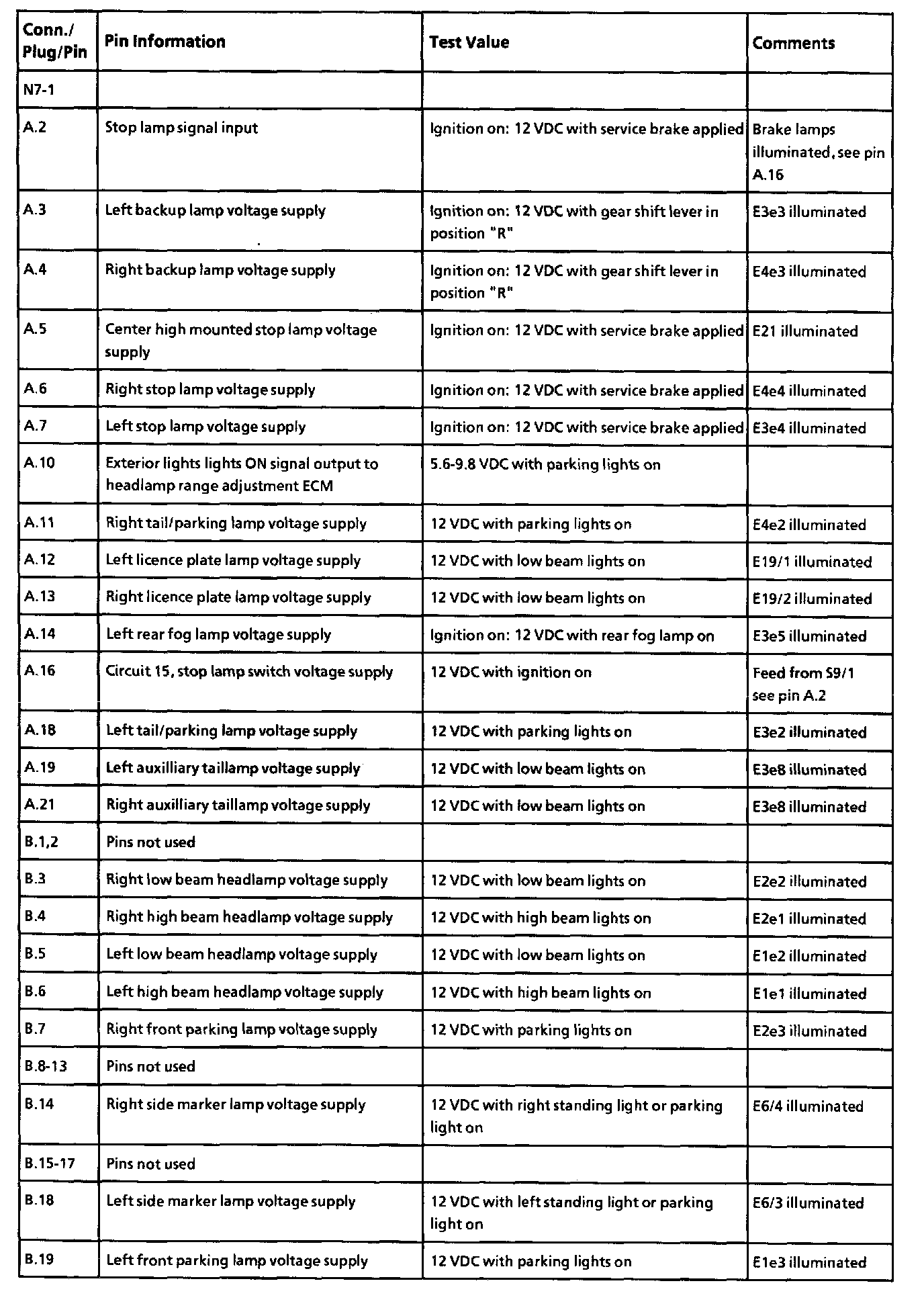 | Conn./ Plug/Pin | Pin Information | Test Value | Comments |
|---|---|---|---|
| N7-1 | | | |
| A.2 | Stop lamp signal input | Ignition on: 12 VDC with service brake applied | Brake lamps illuminated, see pin A.16 |
| A.3 | Left backup lamp voltage supply | Ignition on: 12 VDC with gear shift lever in position "R" | E3e3 illuminated |
| A.4 | Right backup lamp voltage supply | Ignition on: 12 VDC with gear shift lever in position "R" | E4e3 illuminated |
| A.5 | Center high mounted stop lamp voltage supply | Ignition on: 12 VDC with service brake applied | E21 illuminated |
| A.6 | Right stop lamp voltage supply | Ignition on: 12 VDC with service brake applied | E4e4 illuminated |
| A.7 | Left stop lamp voltage supply | Ignition on: 12 VDC with service brake applied | E3e4 illuminated |
| A.10 | Exterior lights lights ON signal output to headlamp range adjustment ECM | 5.6-9.8 VDC with parking lights on | |
| A.11 | Right tail/parking lamp voltage supply | 12 VDC with parking lights on | E4e2 illuminated |
| A.12 | Left licence plate lamp voltage supply | 12 VDC with low beam lights on | E19/1 illuminated |
| A.13 | Right licence plate lamp voltage supply | 12 VDC with low beam lights on | E19/2 illuminated |
| A.14 | Left rear fog lamp voltage supply | Ignition on: 12 VDC with rear fog lamp on | E3e5 illuminated |
| A.16 | Circuit 15, stop lamp switch voltage supply | 12 VDC with ignition on | Feed from S9/1 see pin A.2 |
| A.18 | Left tail/parking lamp voltage supply | 12 VDC with parking lights on | E3e2 illuminated |
| A.19 | Left auxilliary taillamp voltage supply | 12 VDC with low beam lights on | E3e8 illuminated |
| A.21 | Right auxilliary taillamp voltage supply | 12 VDC with low beam lights on | E3e8 illuminated |
| B.1,2 | Pins not used | | |
| B.3 | Right low beam headlamp voltage supply | 12 VDC with low beam lights on | E2e2 illuminated |
| B.4 | Right high beam headlamp voltage supply | 12 VDC with high beam lights on | E2e1 illuminated |
| B.5 | Left low beam headlamp voltage supply | 12 VDC with low beam lights on | E1e2 illuminated |
| B.6 | Left high beam headlamp voltage supply | 12 VDC with high beam lights on | E1e1 illuminated |
| B.7 | Right front parking lamp voltage supply | 12 VDC with parking lights on | E2e3 illuminated |
| B.8-13 | Pins not used | | |
| B.14 | Right side marker lamp voltage supply | 12 VDC with right standing light or parking light on | E6/4 illuminated |
| B.15-17 | Pins not used | | |
| B.18 | Left side marker lamp voltage supply | 12 VDC with left standing light or parking light on | E6/3 illuminated |
| B.19 | Left front parking lamp voltage supply | 12 VDC with parking lights on | E1e3 illuminated |